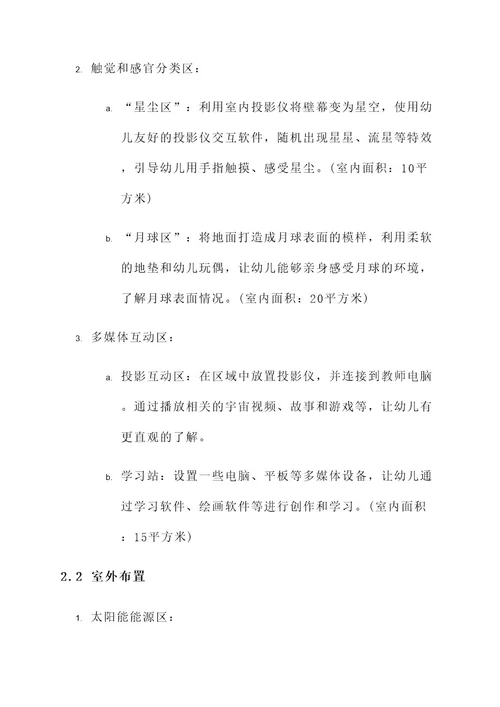 2. 触觉和感官分类区：

a. “星尘区”：利用室内投影仪将壁幕变为星空，使用幼儿友好的投影仪交互软件，随机出现星星、流星等特效，引导幼儿用手指触摸、感受星尘。（室内面积：10平方米）

b. “月球区”：将地面打造成月球表面的模样，利用柔软的地垫和幼儿玩偶，让幼儿能够亲身感受月球的环境，了解月球表面情况。（室内面积：20平方米）

3. 多媒体互动区：

a. 投影互动区：在区域中放置投影仪，并连接到教师电脑。通过播放相关的宇宙视频、故事和游戏等，让幼儿有更直观的了解。

b. 学习站：设置一些电脑、平板等多媒体设备，让幼儿通过学习软件、绘画软件等进行创作和学习。（室内面积：15平方米）

2.2 室外布置

1. 太阳能能源区：